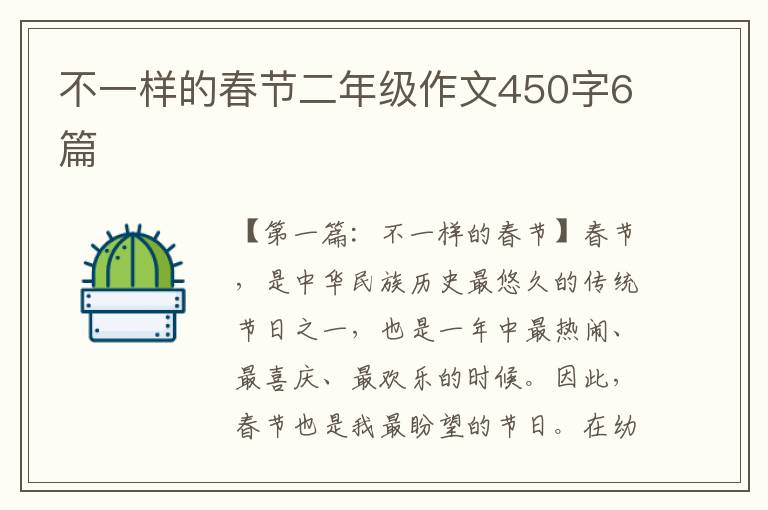 不一样的春节二年级作文450字6篇

【第一篇：不一样的春节】春节，是中华民族历史最悠久的传统节日之一，也是一年中最热闹、最喜庆、最欢乐的时候。因此，春节也是我最盼望的节日。在幼